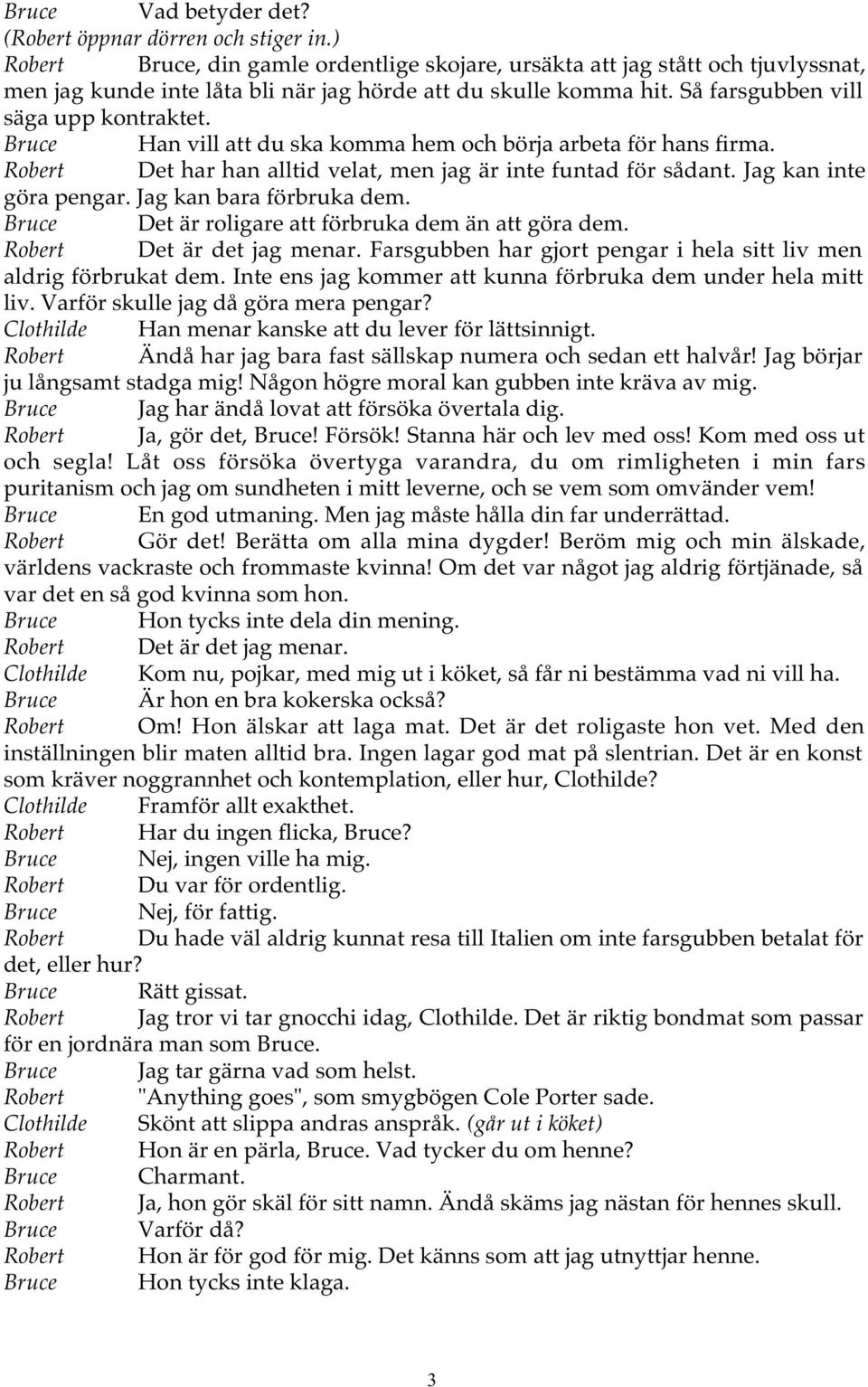 Bruce Vad betyder det?
(Robert öppnar dörren och stiger in.)
Robert Bruce, din gamle ordentlige skojare, ursäkta att jag stått och tjuvlyssnat, men jag kunde inte låta bli när jag hörde att du skulle komma hit. Så farsgubben vill säga upp kontraktet.
Bruce Han vill att du ska komma hem och börja arbeta för hans firma.
Robert Det har han alltid velat, men jag är inte funtad för sådant. Jag kan inte göra pengar. Jag kan bara förbruka dem.
Bruce Det är roligare att förbruka dem än att göra dem.
Robert Det är det jag menar. Farsgubben har gjort pengar i hela sitt liv men aldrig förbrukat dem. Inte ens jag kommer att kunna förbruka dem under hela mitt liv. Varför skulle jag då göra mera pengar?
Clothilde Han menar kanske att du lever för lättsinnigt.
Robert Ändå har jag bara fast sällskap numera och sedan ett halvår! Jag börjar ju långsamt stadga mig! Någon högre moral kan gubben inte kräva av mig.
Bruce Jag har ändå lovat att försöka övertala dig.
Robert Ja, gör det, Bruce! Försök! Stanna här och lev med oss! Kom med oss ut och segla! Låt oss försöka övertyga varandra, du om rimligheten i min fars puritanism och jag om sundheten i mitt leverne, och se vem som omvänder vem!
Bruce En god utmaning. Men jag måste hålla din far underrättad.
Robert Gör det! Berätta om alla mina dygder! Beröm mig och min älskade, världens vackraste och frommaste kvinna! Om det var något jag aldrig förtjänade, så var det en så god kvinna som hon.
Bruce Hon tycks inte dela din mening.
Robert Det är det jag menar.
Clothilde Kom nu, pojkar, med mig ut i köket, så får ni bestämma vad ni vill ha.
Bruce Är hon en bra kokerska också?
Robert Om! Hon älskar att laga mat. Det är det roligaste hon vet. Med den inställningen blir maten alltid bra. Ingen lagar god mat på slentrian. Det är en konst som kräver noggrannhet och kontemplation, eller hur, Clothilde?
Clothilde Framför allt exakthet.
Robert Har du ingen flicka, Bruce?
Bruce Nej, ingen ville ha mig.
Robert Du var för ordentlig.
Bruce Nej, för fattig.
Robert Du hade väl aldrig kunnat resa till Italien om inte farsgubben betalat för det, eller hur?
Bruce Rätt gissat.
Robert Jag tror vi tar gnocchi idag, Clothilde. Det är riktig bondmat som passar för en jordnära man som Bruce.
Bruce Jag tar gärna vad som helst.
Robert "Anything goes", som smygbögen Cole Porter sade.
Clothilde Skönt att slippa andras anspråk. (går ut i köket)
Robert Hon är en pärla, Bruce. Vad tycker du om henne?
Bruce Charmant.
Robert Ja, hon gör skäl för sitt namn. Ändå skäms jag nästan för hennes skull.
Bruce Varför då?
Robert Hon är för god för mig. Det känns som att jag utnyttjar henne.
Bruce Hon tycks inte klaga.

3